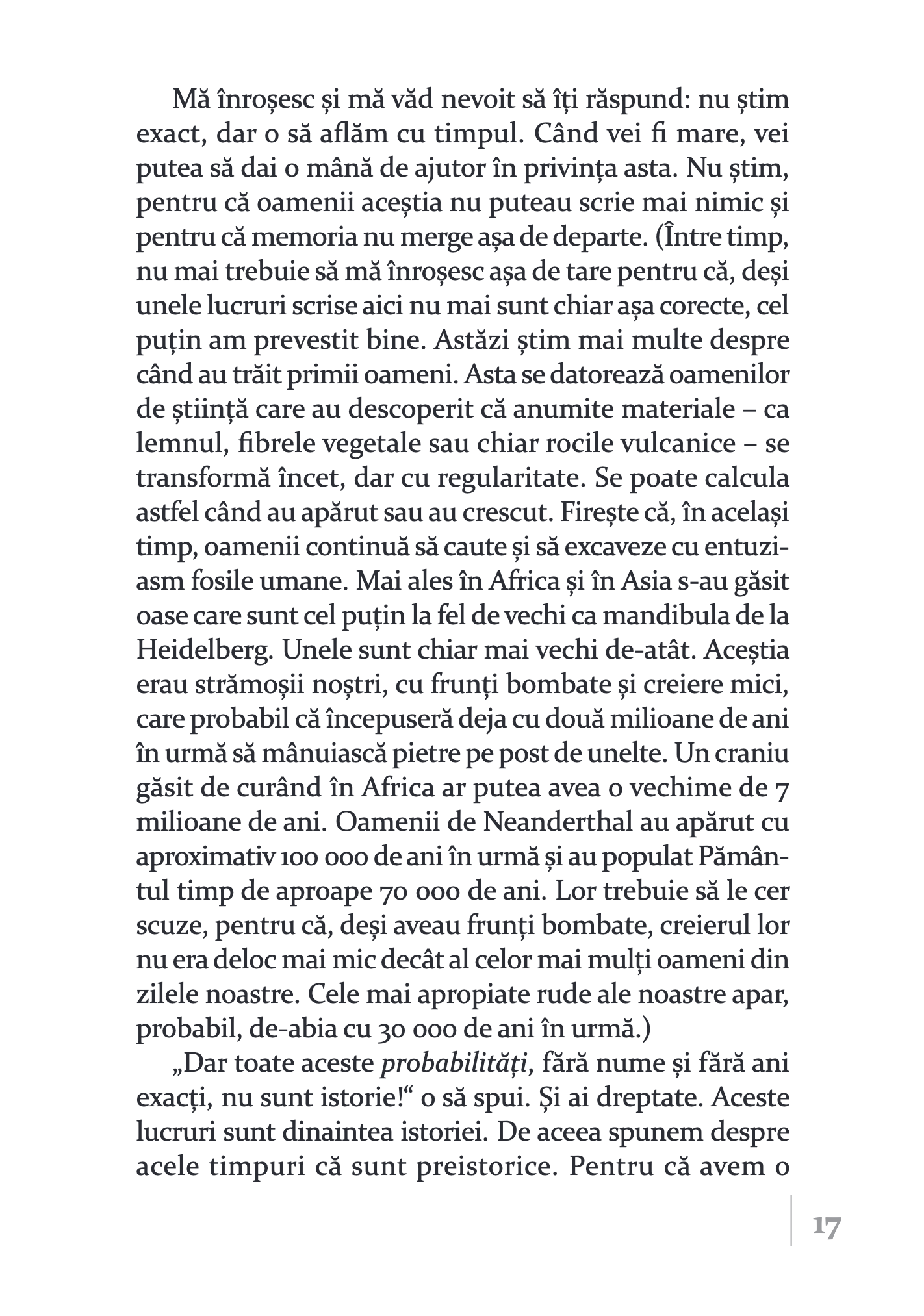 Mă înroșesc și mă văd nevoit să îți răspund: nu știm exact, dar o să aflăm cu timpul. Când vei fi mare, vei putea să dai o mână de ajutor în privința asta. Nu știm, pentru că oamenii aceștia nu puteau scrie mai nimic și pentru că memoria nu merge așa de departe. (Între timp, nu mai trebuie să mă înroșesc așa de tare pentru că, deși unele lucruri scrise aici nu mai sunt chiar așa corecte, cel puțin am prevestit bine. Astăzi știm mai multe despre când au trăit primii oameni. Asta se datorează oamenilor de știință care au descoperit că anumite materiale – ca lemnul, fibrele vegetale sau chiar rocile vulcanice – se transformă încet, dar cu regularitate. Se poate calcula astfel când au apărut sau au crescut. Firește că, în același timp, oamenii continuă să caute și să excaveze cu entuziasm fosile umane. Mai ales în Africa și în Asia s-au găsit oase care sunt cel puțin la fel de vechi ca mandibula de la Heidelberg. Unele sunt chiar mai vechi de-atât. Aceștia erau strămoșii noștri, cu frunți bombate și creiere mici, care probabil că începuseră deja cu două milioane de ani în urmă să mânuiască pietre pe post de unelte. Un craniu găsit de curând în Africa ar putea avea o vechime de 7 milioane de ani. Oamenii de Neanderthal au apărut cu aproximativ 100 000 de ani în urmă și au populat Pământul timp de aproape 70 000 de ani. Lor trebuie să le cer scuze, pentru că, deși aveau frunți bombate, creierul lor nu era deloc mai mic decât al celor mai mulți oameni din zilele noastre. Cele mai apropiate rude ale noastre apar, probabil, de-abia cu 30 000 de ani în urmă.)

„Dar toate aceste probabilități, fără nume și fără ani exacți, nu sunt istorie!“ o să spui. Și ai dreptate. Aceste lucruri sunt dinaintea istoriei. De aceea spunem despre acele timpuri că sunt preistorice. Pentru că avem o

17